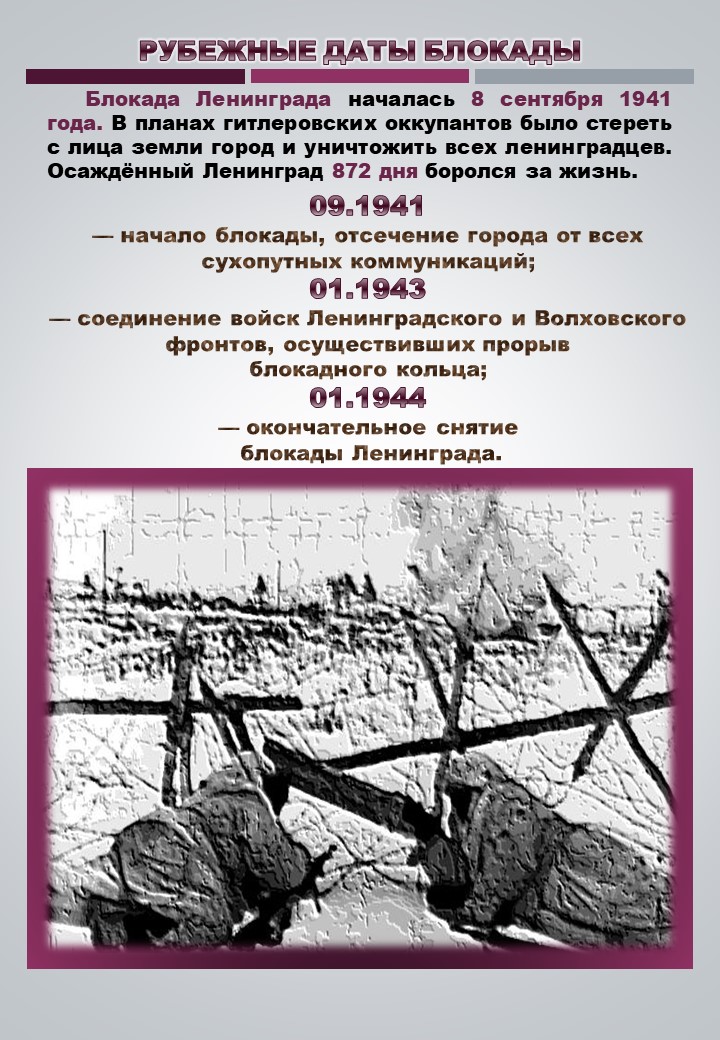 РУБЕЖНЫЕ ДАТЫ БЛОКАДЫ

Блокада Ленинграда началась 8 сентября 1941 года. В планах гитлеровских оккупантов было стереть с лица земли город и уничтожить всех ленинградцев. Осаждённый Ленинград 872 дня боролся за жизнь.

09.1941

— начало блокады, отсечение города от всех сухопутных коммуникаций;

01.1943

— соединение войск Ленинградского и Волховского фронтов, осуществивших прорыв блокадного кольца;

01.1944

— окончательное снятие блокады Ленинграда.